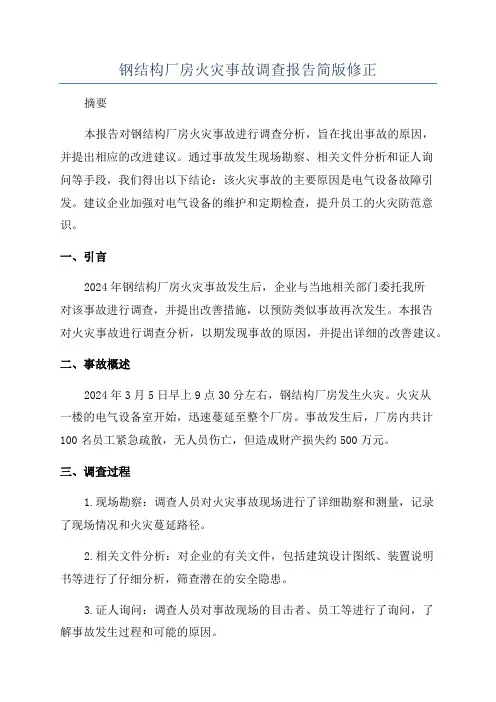 钢结构厂房火灾事故调查报告简版修正

摘要

本报告对钢结构厂房火灾事故进行调查分析，旨在找出事故的原因，并提出相应的改进建议。通过事故发生现场勘察、相关文件分析和证人询问等手段，我们得出以下结论：该火灾事故的主要原因是电气设备故障引发。建议企业加强对电气设备的维护和定期检查，提升员工的火灾防范意识。

一、引言

2024年钢结构厂房火灾事故发生后，企业与当地相关部门委托我所对该事故进行调查，并提出改善措施，以预防类似事故再次发生。本报告对火灾事故进行调查分析，以期发现事故的原因，并提出详细的改善建议。

二、事故概述

2024年3月5日早上9点30分左右，钢结构厂房发生火灾。火灾从一楼的电气设备室开始，迅速蔓延至整个厂房。事故发生后，厂房内共计100名员工紧急疏散，无人员伤亡，但造成财产损失约500万元。

三、调查过程

1.现场勘察：调查人员对火灾事故现场进行了详细勘察和测量，记录了现场情况和火灾蔓延路径。

2.相关文件分析：对企业的有关文件，包括建筑设计图纸、装置说明书等进行了仔细分析，筛查潜在的安全隐患。

3.证人询问：调查人员对事故现场的目击者、员工等进行了询问，了解事故发生过程和可能的原因。